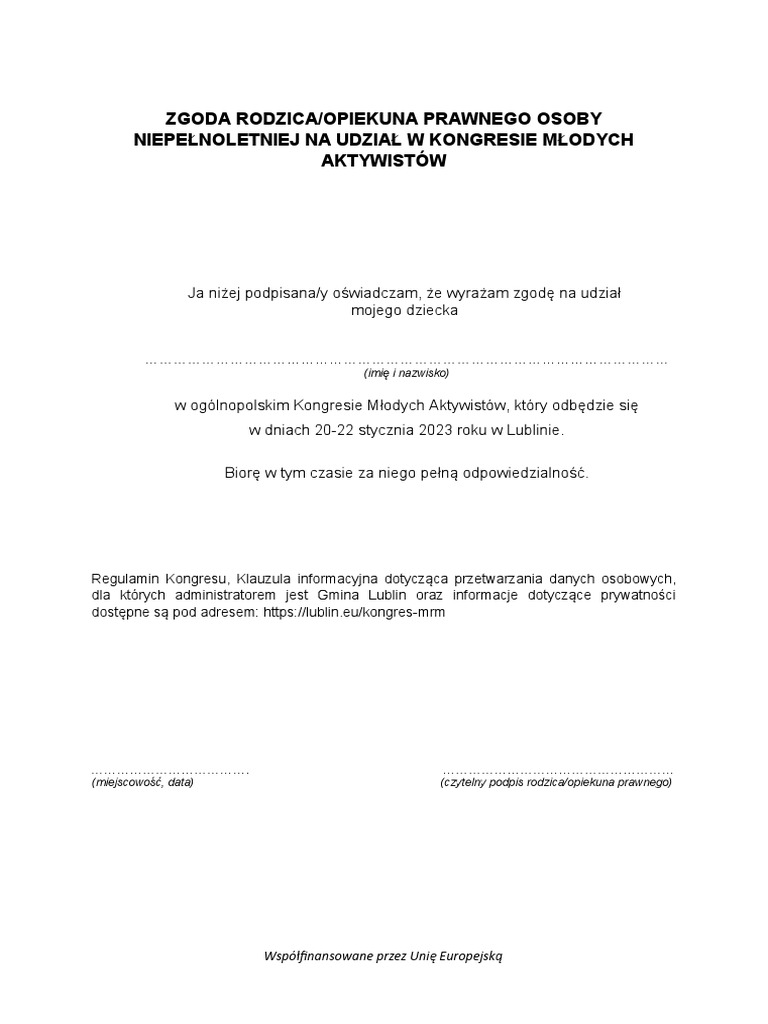 ZGODA RODZICA/OPIEKUNA PRAWNEGO OSOBY NIEPEŁNOLETNIEJ NA UDZIAŁ W KONGRESIE MŁODYCH AKTYWISTÓW

Ja niżej podpisana/y oświadczam, że wyrażam zgodę na udział mojego dziecka

………………………………………………………………………………………………
(imię i nazwisko)

w ogólnopolskim Kongresie Młodych Aktywistów, który odbędzie się w dniach 20-22 stycznia 2023 roku w Lublinie.

Biorę w tym czasie za niego pełną odpowiedzialność.

Regulamin Kongresu, Klauzula informacyjna dotycząca przetwarzania danych osobowych, dla których administratorem jest Gmina Lublin oraz informacje dotyczące prywatności dostępne są pod adresem: https://lublin.eu/kongres-mrm

………………………………
(miejscowość, data)

………………………………………………
(czytelny podpis rodzica/opiekuna prawnego)

Współfinansowane przez Unię Europejską